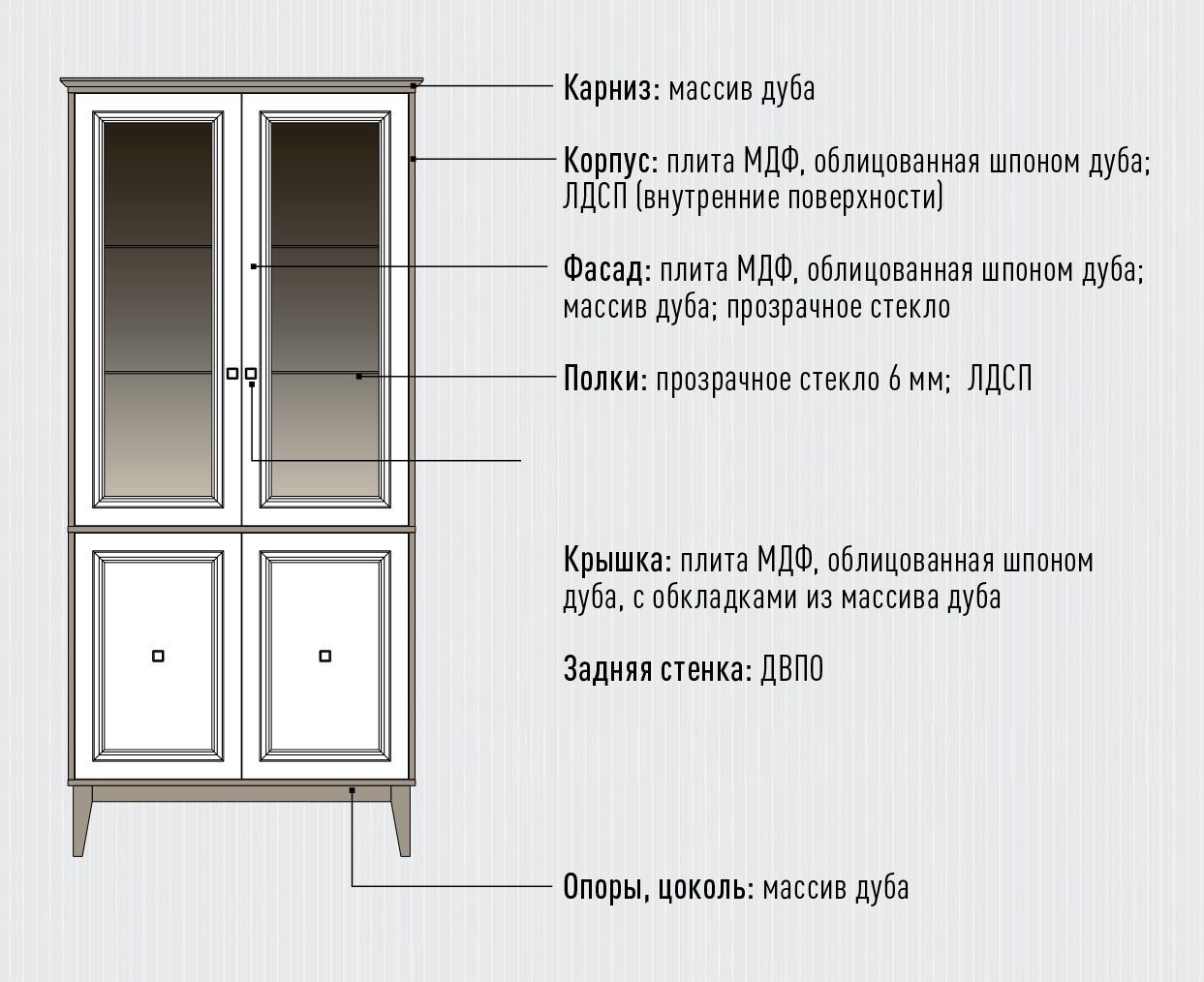 Карниз: массив дуба

Корпус: плита МДФ, облицованная шпоном дуба; ЛДСП (внутренние поверхности)

Фасад: плита МДФ, облицованная шпоном дуба; массив дуба; прозрачное стекло

Полки: прозрачное стекло 6 мм; ЛДСП

Крышка: плита МДФ, облицованная шпоном дуба, с обкладками из массива дуба

Задняя стенка: ДВПО

Опоры, цоколь: массив дуба